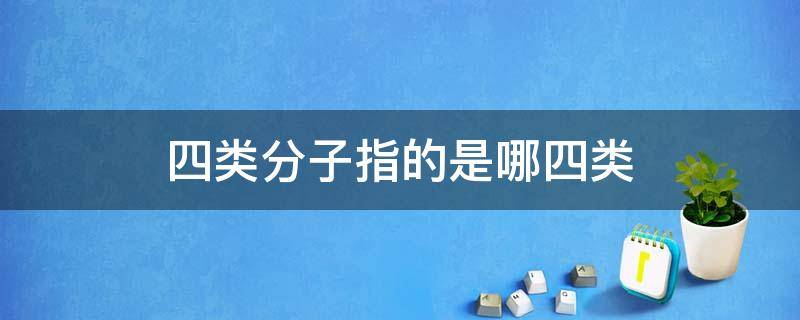 四类分子指的是哪四类